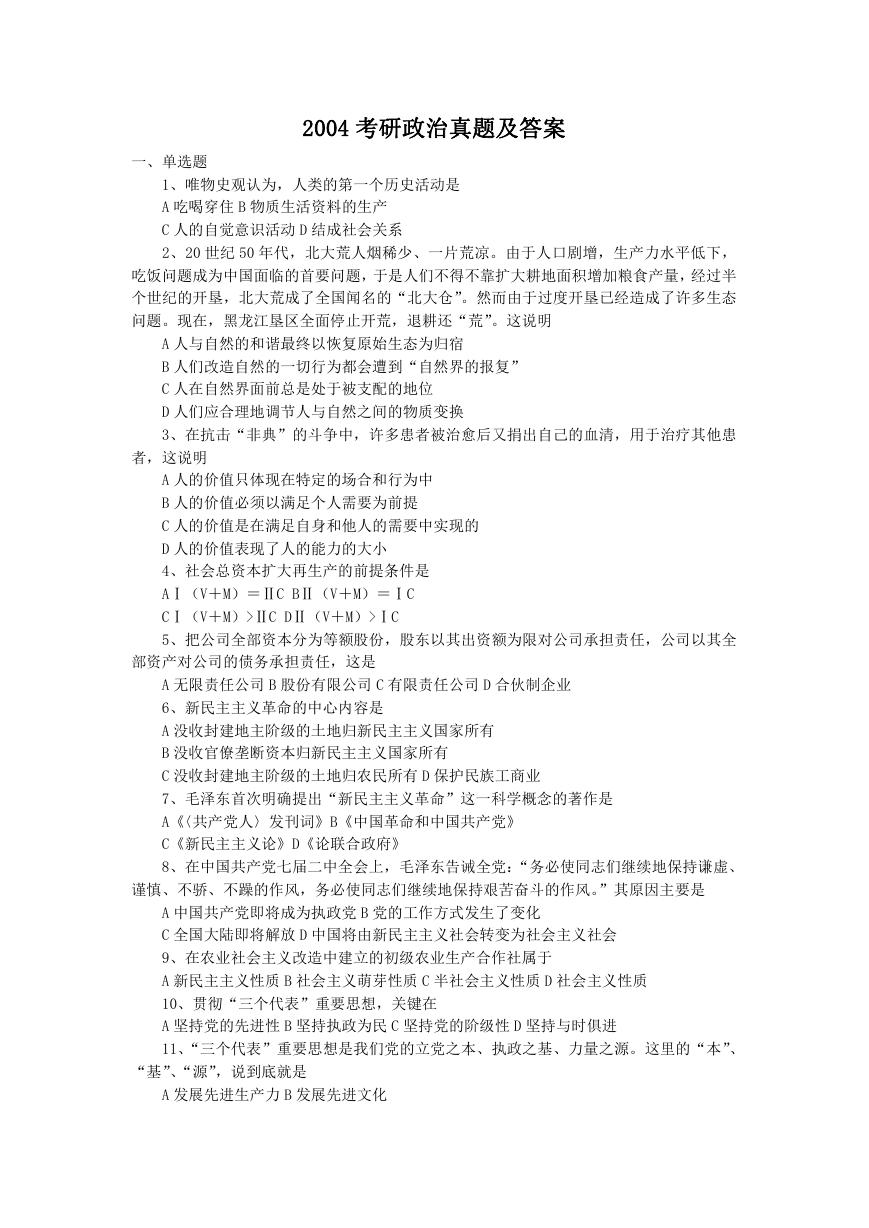 2004 考研政治真题及答案

一、单选题

1、唯物史观认为，人类的第一个历史活动是

A 吃喝穿住 B 物质生活资料的生产

C 人的自觉意识活动 D 结成社会关系

2、20 世纪 50 年代，北大荒人烟稀少、一片荒凉。由于人口剧增，生产力水平低下，吃饭问题成为中国面临的首要问题，于是人们不得不靠扩大耕地面积增加粮食产量，经过半个世纪的开垦，北大荒成了全国闻名的“北大仓”。然而由于过度开垦已经造成了许多生态问题。现在，黑龙江垦区全面停止开荒，退耕还“荒”。这说明

A 人与自然的和谐最终以恢复原始生态为归宿

B 人们改造自然的一切行为都会遭到“自然界的报复”

C 人在自然界面前总是处于被支配的地位

D 人们应合理地调节人与自然之间的物质变换

3、在抗击“非典”的斗争中，许多患者被治愈后又捐出自己的血清，用于治疗其他患者，这说明

A 人的价值只体现在特定的场合和行为中

B 人的价值必须以满足个人需要为前提

C 人的价值是在满足自身和他人的需要中实现的

D 人的价值表现了人的能力的大小

4、社会总资本扩大再生产的前提条件是

AⅠ（V＋M）＝ⅡC BⅡ（V＋M）＝ⅠC

CⅠ（V＋M）＞ⅡC DⅡ（V＋M）＞ⅠC

5、把公司全部资本分为等额股份，股东以其出资额为限对公司承担责任，公司以其全部资产对公司的债务承担责任，这是

A 无限责任公司 B 股份有限公司 C 有限责任公司 D 合伙制企业

6、新民主主义革命的中心内容是

A 没收封建地主阶级的土地归新民主主义国家所有

B 没收官僚垄断资本归新民主主义国家所有

C 没收封建地主阶级的土地归农民所有 D 保护民族工商业

7、毛泽东首次明确提出“新民主主义革命”这一科学概念的著作是

A《〈共产党人〉发刊词》B《中国革命和中国共产党》

C《新民主主义论》D《论联合政府》

8、在中国共产党七届二中全会上，毛泽东告诫全党：“务必使同志们继续地保持谦虚、谨慎、不骄、不躁的作风，务必使同志们继续地保持艰苦奋斗的作风。”其原因主要是

A 中国共产党即将成为执政党 B 党的工作方式发生了变化

C 全国大陆即将解放 D 中国将由新民主主义社会转变为社会主义社会

9、在农业社会主义改造中建立的初级农业生产合作社属于

A 新民主主义性质 B 社会主义萌芽性质 C 半社会主义性质 D 社会主义性质

10、贯彻“三个代表”重要思想，关键在

A 坚持党的先进性 B 坚持执政为民 C 坚持党的阶级性 D 坚持与时俱进

11、“三个代表”重要思想是我们党的立党之本、执政之基、力量之源。这里的“本”、“基”、“源”，说到底就是

A 发展先进生产力 B 发展先进文化